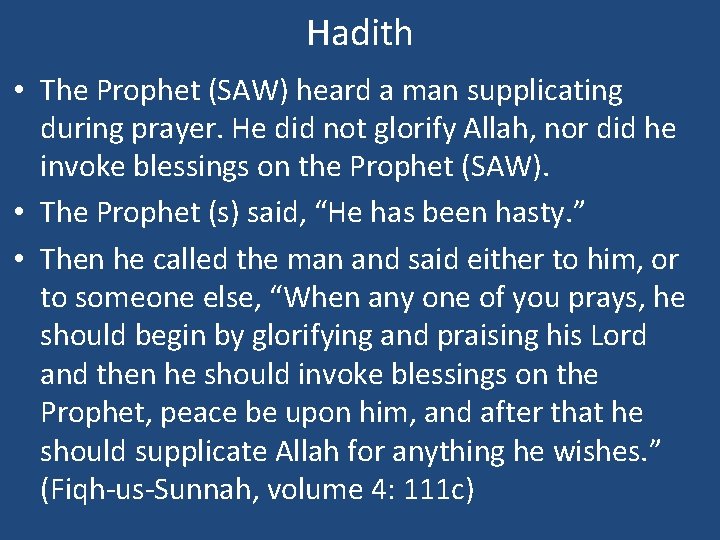 Hadith

• The Prophet (SAW) heard a man supplicating during prayer. He did not glorify Allah, nor did he invoke blessings on the Prophet (SAW).

• The Prophet (s) said, “He has been hasty.”

• Then he called the man and said either to him, or to someone else, “When any one of you prays, he should begin by glorifying and praising his Lord and then he should invoke blessings on the Prophet, peace be upon him, and after that he should supplicate Allah for anything he wishes.” (Fiqh-us-Sunnah, volume 4: 111c)